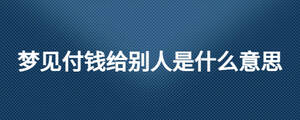 梦见付钱给别人是什么意思